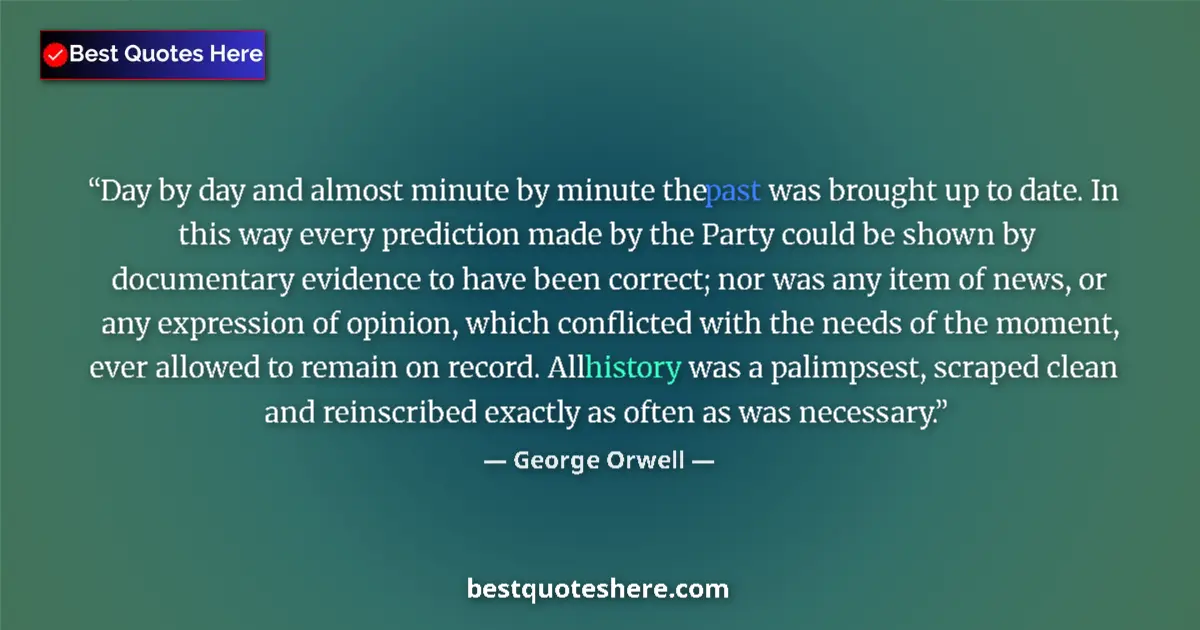 Best Quotes Here

“Day by day and almost minute by minute thepast was brought up to date. In this way every prediction made by the Party could be shown by documentary evidence to have been correct; nor was any item of news, or any expression of opinion, which conflicted with the needs of the moment, ever allowed to remain on record. Allhistory was a palimpsest, scraped clean and reinscribed exactly as often as was necessary.”

— George Orwell —

bestquoteshere.com